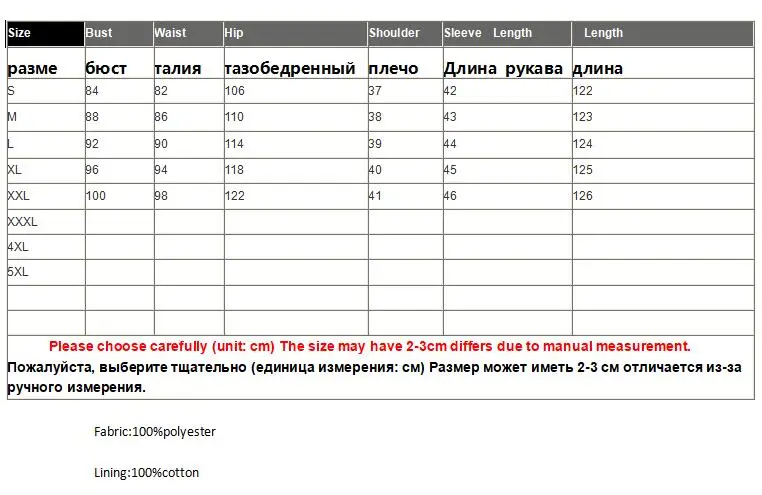 | Size | Bust | Waist | Hip | Shoulder | Sleeve Length | Length |
|---|---|---|---|---|---|---|
| разме | бюст | талия | тазобедренный | плечо | Длина рукава | длина |
| S | 84 | 82 | 106 | 37 | 42 | 122 |
| M | 88 | 86 | 110 | 38 | 43 | 123 |
| L | 92 | 90 | 114 | 39 | 44 | 124 |
| XL | 96 | 94 | 118 | 40 | 45 | 125 |
| XXL | 100 | 98 | 122 | 41 | 46 | 126 |
| XXXL | | | | | | |
| 4XL | | | | | | |
| 5XL | | | | | | |
| | | | | | | |
| | | | | | | |

Please choose carefully (unit: cm) The size may have 2-3cm differs due to manual measurement.
Пожалуйста, выберите тщательно (единица измерения: см) Размер может иметь 2-3 см отличается из-за ручного измерения.

Fabric:100%polyester

Lining:100%cotton